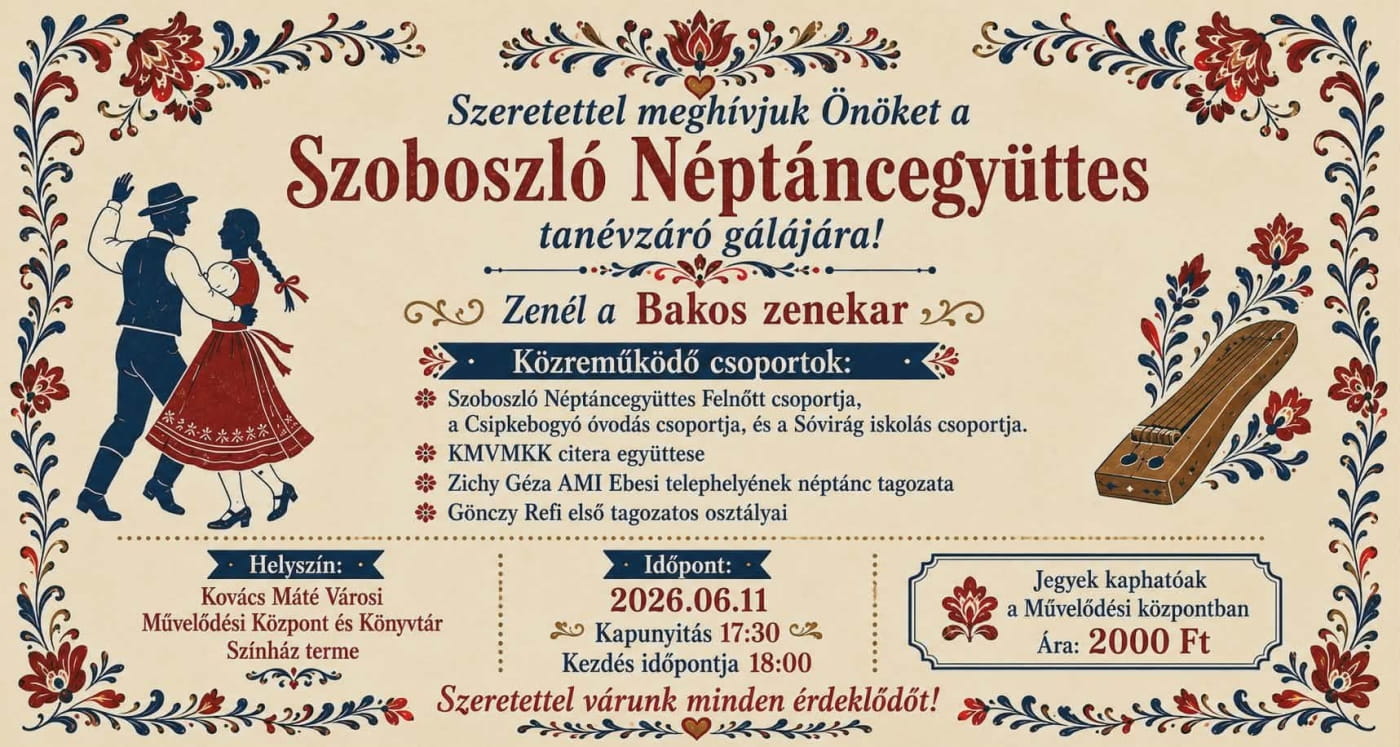 Szeretettel meghívjuk Önöket a
Szoboszló Néptáncegyüttes
tanévzáró gálájára!

Zenél a Bakos zenekar

Közreműködő csoportok:

Szoboszló Néptáncegyüttes Felnőtt csoportja, a Csipkebogyó óvodás csoportja, és a Sóvirág iskolás csoportja.
KMVMKK citera együttese
Zichy Géza AMI Ebesi telephelyének néptánc tagozata
Gönczy Refi első tagozatos osztályai

Helyszín:
Kovács Máté Városi Művelődési Központ és Könyvtár Színház terme

Időpont:
2026.06.11
Kapunyitás 17:30
Kezdés időpontja 18:00

Jegyek kaphatóak a Művelődési központban
Ára: 2000 Ft

Szeretettel várunk minden érdeklődőt!